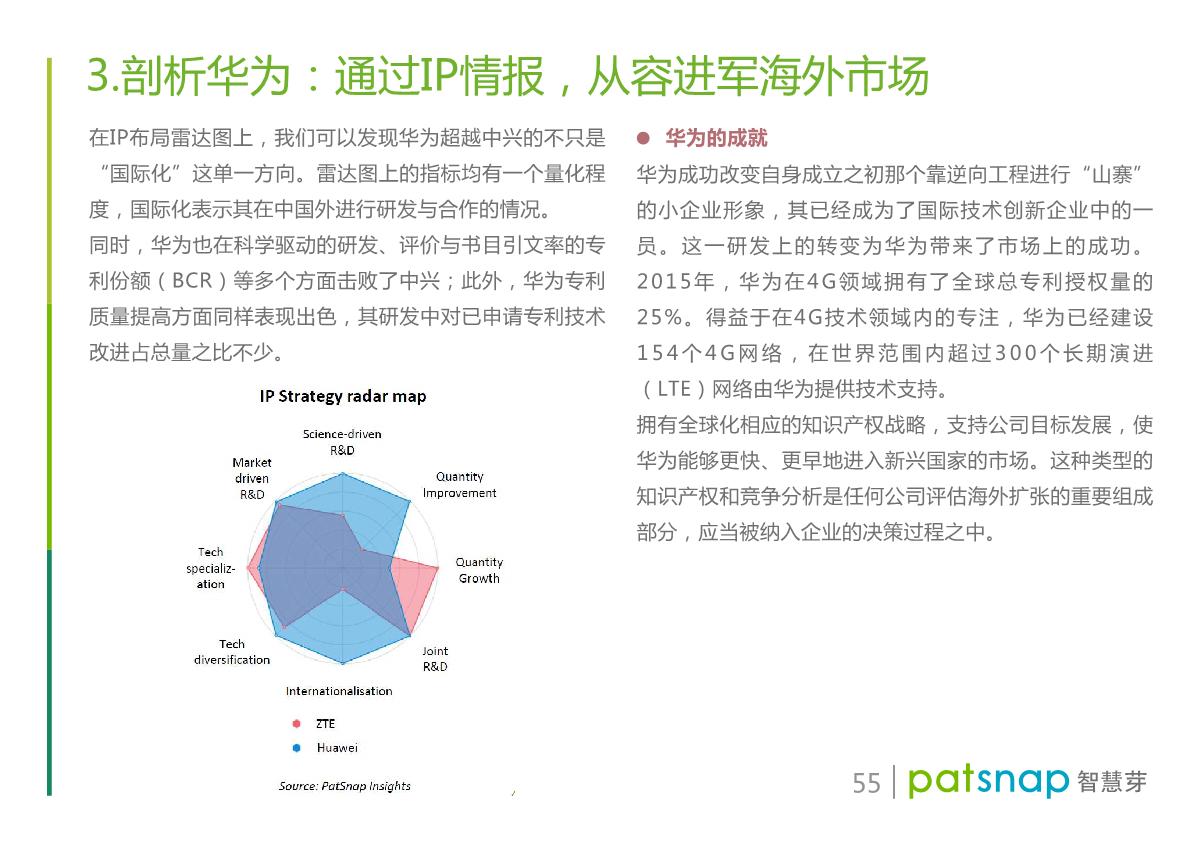 3.剖析华为：通过IP情报，从容进军海外市场

在IP布局雷达图上，我们可以发现华为超越中兴的不只是“国际化”这单一方向。雷达图上的指标均有一个量化程度，国际化表示其在中国外进行研发与合作的情况。

同时，华为也在科学驱动的研发、评价与书目引文率的专利份额（BCR）等多个方面击败了中兴；此外，华为专利质量提高方面同样表现出色，其研发中对已申请专利技术改进占总量之比不少。

IP Strategy radar map

Science-driven R&D

Quantity Improvement

Quantity Growth

Joint R&D

Internationalisation

Tech diversification

Tech specialization

Market driven R&D

ZTE

Huawei

Source: PatSnap Insights

● 华为的成就

华为成功改变自身成立之初那个靠逆向工程进行“山寨”的小企业形象，其已经成为了国际技术创新企业中的一员。这一研发上的转变为华为带来了市场上的成功。2015年，华为在4G领域拥有了全球总专利授权量的25%。得益于在4G技术领域内的专注，华为已经建设154个4G网络，在世界范围内超过300个长期演进（LTE）网络由华为提供技术支持。

拥有全球化相应的知识产权战略，支持公司目标发展，使华为能够更快、更早地进入新兴国家的市场。这种类型的知识产权和竞争分析是任何公司评估海外扩张的重要组成部分，应当被纳入企业的决策过程之中。

55 | patsnap 智慧芽